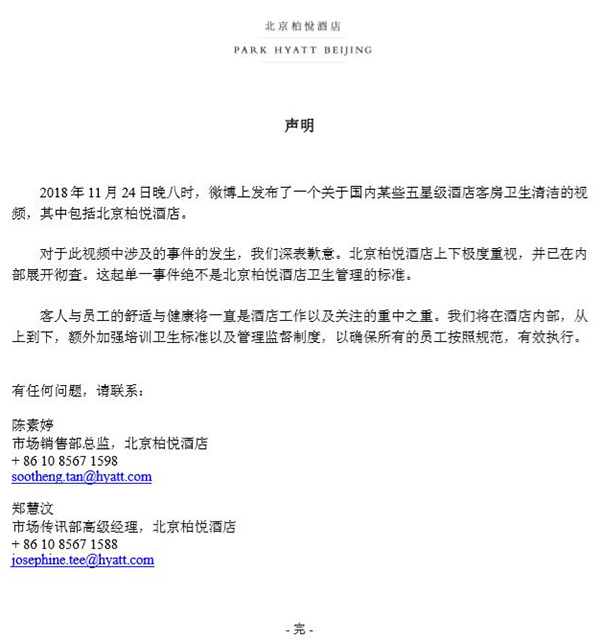 北京柏悦酒店

PARK HYATT BEIJING

声明

2018 年 11 月 24 日晚八时，微博上发布了一个关于国内某些五星级酒店客房卫生清洁的视频，其中包括北京柏悦酒店。

对于此视频中涉及的事件的发生，我们深表歉意。北京柏悦酒店上下极度重视，并已在内部展开彻查。这起单一事件绝不是北京柏悦酒店卫生管理的标准。

客人与员工的舒适与健康将一直是酒店工作以及关注的重中之重。我们将在酒店内部，从上到下，额外加强培训卫生标准以及管理监督制度，以确保所有的员工按照规范，有效执行。

有任何问题，请联系：

陈素婷
市场销售部总监，北京柏悦酒店
+ 86 10 8567 1598
sootheng.tan@hyatt.com

郑慧汶
市场传讯部高级经理，北京柏悦酒店
+ 86 10 8567 1588
josephine.tee@hyatt.com

- 完 -